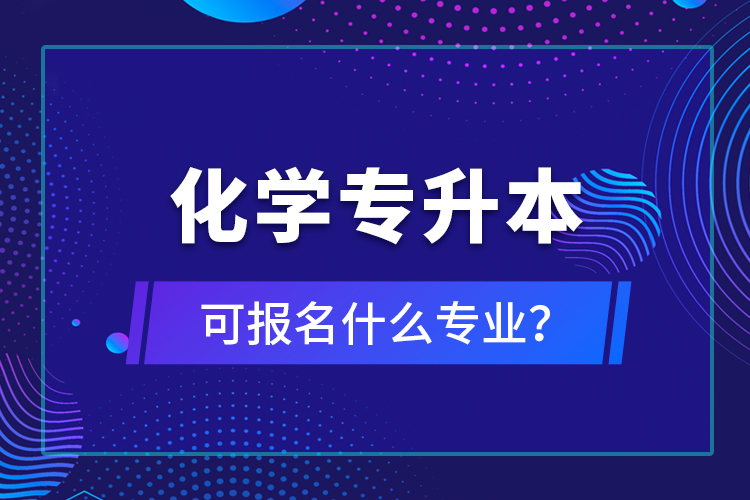 化学专升本

可报名什么专业?